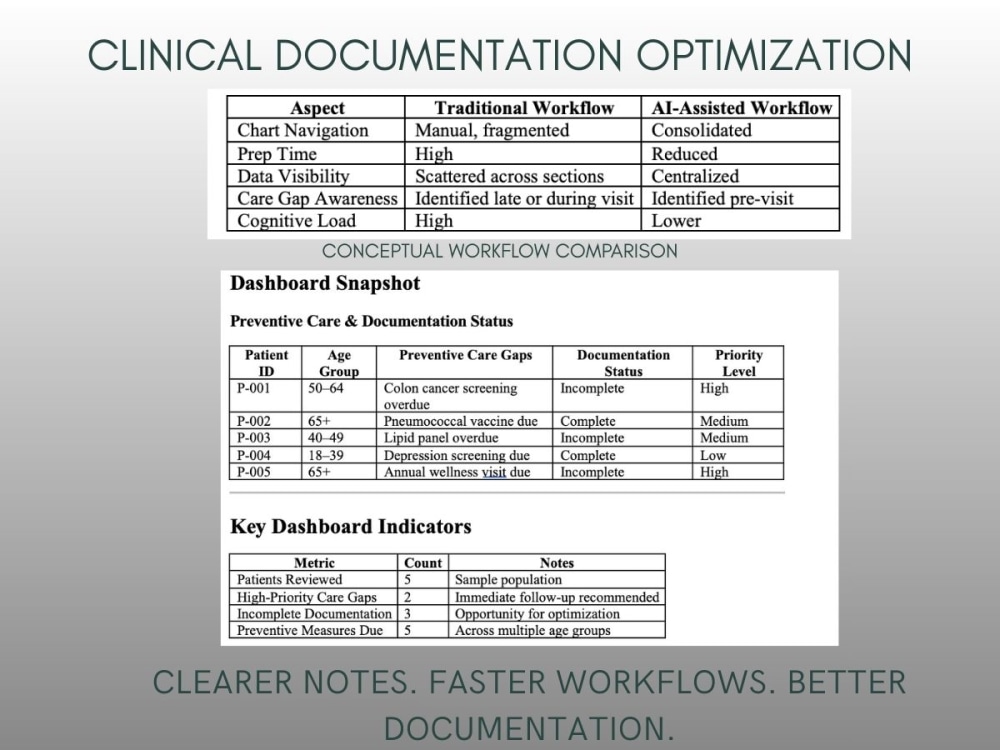 CLINICAL DOCUMENTATION OPTIMIZATION

| Aspect | Traditional Workflow | AI-Assisted Workflow |
|---|---|---|
| Chart Navigation | Manual, fragmented | Consolidated |
| Prep Time | High | Reduced |
| Data Visibility | Scattered across sections | Centralized |
| Care Gap Awareness | Identified late or during visit | Identified pre-visit |
| Cognitive Load | High | Lower |

CONCEPTUAL WORKFLOW COMPARISON

Dashboard Snapshot

Preventive Care & Documentation Status

| Patient ID | Age Group | Preventive Care Gaps | Documentation Status | Priority Level |
|---|---|---|---|---|
| P-001 | 50–64 | Colon cancer screening overdue | Incomplete | High |
| P-002 | 65+ | Pneumococcal vaccine due | Complete | Medium |
| P-003 | 40–49 | Lipid panel overdue | Incomplete | Medium |
| P-004 | 18–39 | Depression screening due | Complete | Low |
| P-005 | 65+ | Annual wellness visit due | Incomplete | High |

Key Dashboard Indicators

| Metric | Count | Notes |
|---|---|---|
| Patients Reviewed | 5 | Sample population |
| High-Priority Care Gaps | 2 | Immediate follow-up recommended |
| Incomplete Documentation | 3 | Opportunity for optimization |
| Preventive Measures Due | 5 | Across multiple age groups |

CLEARER NOTES. FASTER WORKFLOWS. BETTER DOCUMENTATION.